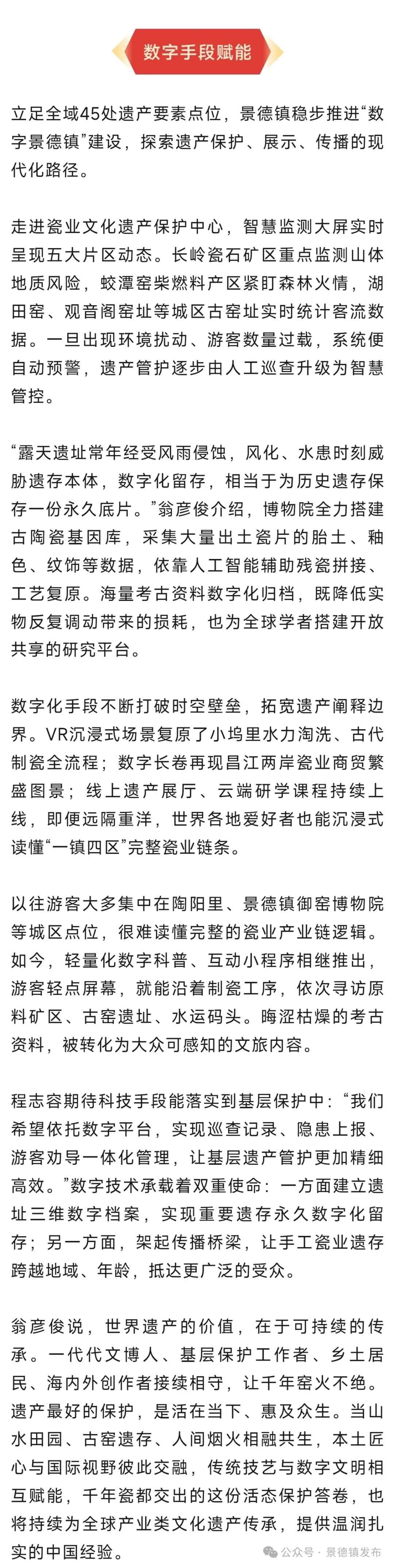 数字手段赋能

立足全域45处遗产要素点位，景德镇稳步推进“数字景德镇”建设，探索遗产保护、展示、传播的现代化路径。

走进瓷业文化遗产保护中心，智慧监测大屏实时呈现五大片区动态。长岭瓷石矿区重点监测山体地质风险，蛟潭窑柴燃料产区紧盯森林火情，湖田窑、观音阁窑址等城区古窑址实时统计客流数据。一旦出现环境扰动、游客数量过载，系统便自动预警，遗产管护逐步由人工巡查升级为智慧管控。

“露天遗址常年经受风雨侵蚀，风化、水患时刻威胁遗存本体，数字化留存，相当于为历史遗存保存一份永久底片。”翁彦俊介绍，博物院全力搭建古陶瓷基因库，采集大量出土瓷片的胎土、釉色、纹饰等数据，依靠人工智能辅助残瓷拼接、工艺复原。海量考古资料数字化归档，既降低实物反复调动带来的损耗，也为全球学者搭建开放共享的研究平台。

数字化手段不断打破时空壁垒，拓宽遗产阐释边界。VR沉浸式场景复原了小坞里水力淘洗、古代制瓷全流程；数字长卷再现昌江两岸瓷业商贸繁盛图景；线上遗产展厅、云端研学课程持续上线，即便远隔重洋，世界各地爱好者也能沉浸式读懂“一镇四区”完整瓷业链条。

以往游客大多集中在陶阳里、景德镇御窑博物院等城区点位，很难读懂完整的瓷业产业链逻辑。如今，轻量化数字科普、互动小程序相继推出，游客轻点屏幕，就能沿着制瓷工序，依次寻访原料矿区、古窑遗址、水运码头。晦涩枯燥的考古资料，被转化为大众可感知的文旅内容。

程志容期待科技手段能落实到基层保护中：“我们希望依托数字平台，实现巡查记录、隐患上报、游客劝导一体化管理，让基层遗产管护更加精细高效。”数字技术承载着双重使命：一方面建立遗址三维数字档案，实现重要遗存永久数字化留存；另一方面，架起传播桥梁，让手工瓷业遗存跨越地域、年龄，抵达更广泛的受众。

翁彦俊说，世界遗产的价值，在于可持续的传承。一代代文博人、基层保护工作者、乡土居民、海内外创作者接续相守，让千年窑火不绝。遗产最好的保护，是活在当下、惠及众生。当山水田园、古窑遗存、人间烟火相融共生，本土匠心与国际视野彼此交融，传统技艺与数字文明相互赋能，千年瓷都交出的这份活态保护答卷，也将持续为全球产业类文化遗产传承，提供温润扎实的中国经验。

公众号 · 景德镇发布